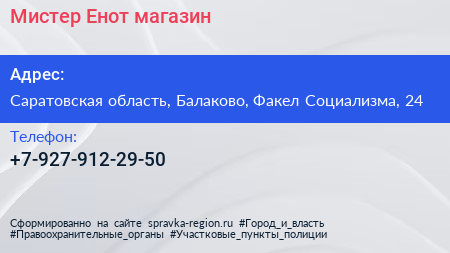 Мистер Енот магазин

Адрес:

Саратовская область, Балаково, Факел Социализма, 24

Телефон:

+7-927-912-29-50

Сформированно на сайте spravka-region.ru #Город_и_власть #Правоохранительные_органы #Участковые_пункты_полиции